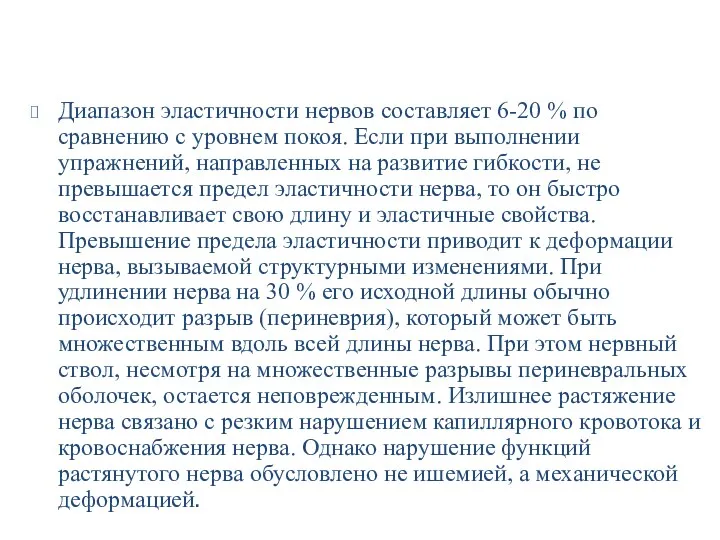 Диапазон эластичности нервов составляет 6-20 % по сравнению с уровнем покоя. Если при выполнении упражнений, направленных на развитие гибкости, не превышается предел эластичности нерва, то он быстро восстанавливает свою длину и эластичные свойства. Превышение предела эластичности приводит к деформации нерва, вызываемой структурными изменениями. При удлинении нерва на 30 % его исходной длины обычно происходит разрыв (периневрия), который может быть множественным вдоль всей длины нерва. При этом нервный ствол, несмотря на множественные разрывы периневральных оболочек, остается неповрежденным. Излишнее растяжение нерва связано с резким нарушением капиллярного кровотока и кровоснабжения нерва. Однако нарушение функций растянутого нерва обусловлено не ишемией, а механической деформацией.